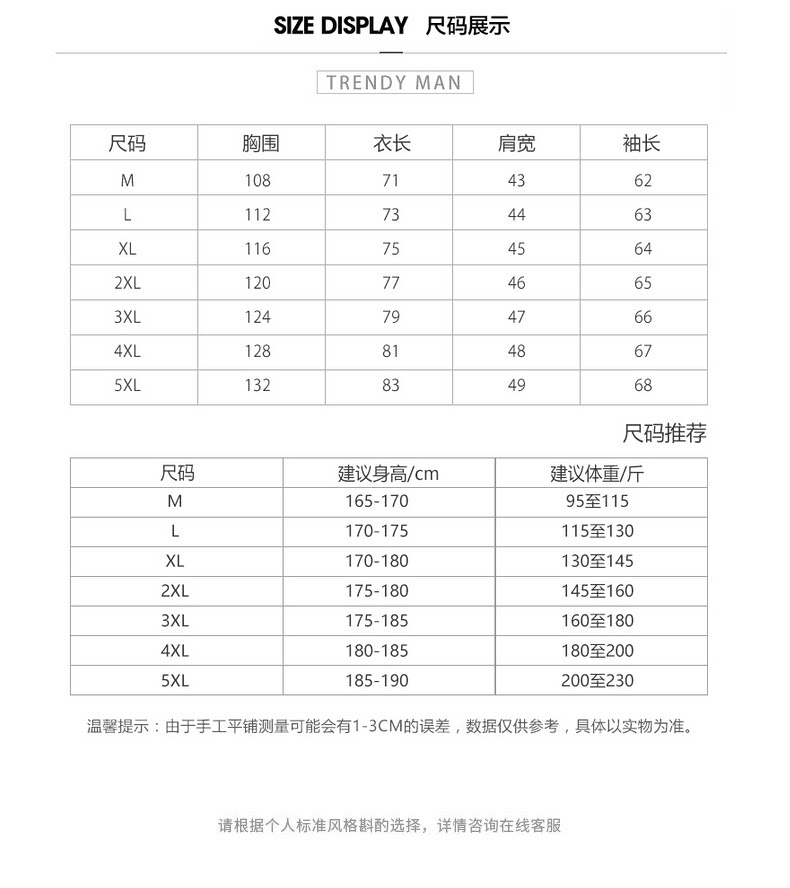 SIZE DISPLAY 尺码展示

TRENDY MAN

| 尺码 | 胸围 | 衣长 | 肩宽 | 袖长 |
|---|---|---|---|---|
| M | 108 | 71 | 43 | 62 |
| L | 112 | 73 | 44 | 63 |
| XL | 116 | 75 | 45 | 64 |
| 2XL | 120 | 77 | 46 | 65 |
| 3XL | 124 | 79 | 47 | 66 |
| 4XL | 128 | 81 | 48 | 67 |
| 5XL | 132 | 83 | 49 | 68 |

尺码推荐

| 尺码 | 建议身高/cm | 建议体重/斤 |
|---|---|---|
| M | 165-170 | 95至115 |
| L | 170-175 | 115至130 |
| XL | 170-180 | 130至145 |
| 2XL | 175-180 | 145至160 |
| 3XL | 175-185 | 160至180 |
| 4XL | 180-185 | 180至200 |
| 5XL | 185-190 | 200至230 |

温馨提示：由于手工平铺测量可能会有1-3CM的误差，数据仅供参考，具体以实物为准。

请根据个人标准风格斟酌选择，详情咨询在线客服